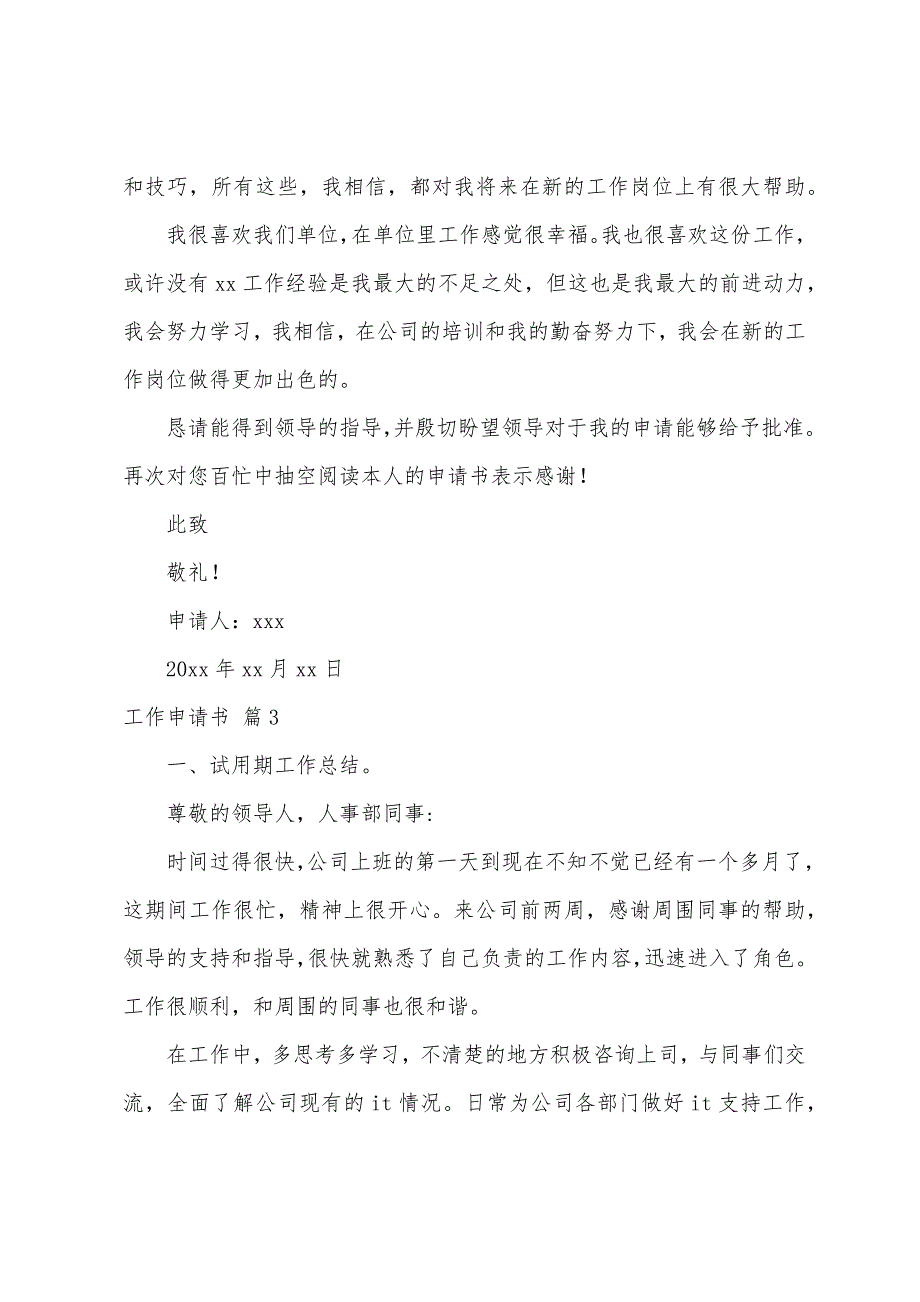 和技巧，所有这些，我相信，都对我将来在新的工作岗位上有很大帮助。

我很喜欢我们单位，在单位里工作感觉很幸福。我也很喜欢这份工作，或许没有 xx 工作经验是我最大的不足之处，但这也是我最大的前进动力，我会努力学习，我相信，在公司的培训和我的勤奋努力下，我会在新的工作岗位做得更加出色的。

恳请能得到领导的指导，并殷切盼望领导对于我的申请能够给予批准。再次对您百忙中抽空阅读本人的申请书表示感谢！

此致

敬礼！

申请人：xxx

20xx 年 xx 月 xx 日

工作申请书 篇 3

一、试用期工作总结。

尊敬的领导人，人事部同事:

时间过得很快，公司上班的第一天到现在不知不觉已经有一个多月了，这期间工作很忙，精神上很开心。来公司前两周，感谢周围同事的帮助，领导的支持和指导，很快就熟悉了自己负责的工作内容，迅速进入了角色。工作很顺利，和周围的同事也很和谐。

在工作中，多思考多学习，不清楚的地方积极咨询上司，与同事们交流，全面了解公司现有的 it 情况。日常为公司各部门做好 it 支持工作，